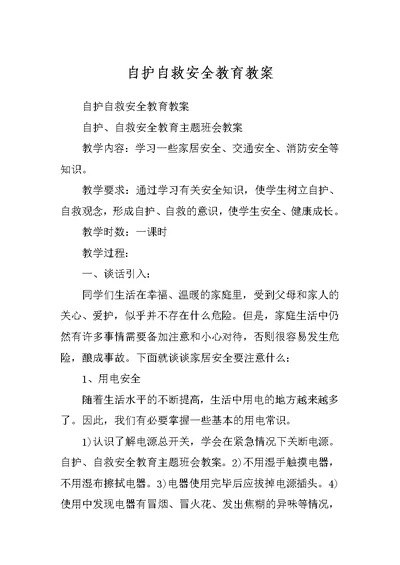 自护自救安全教育教案

自护自救安全教育教案

自护、自救安全教育主题班会教案

教学内容：学习一些家居安全、交通安全、消防安全等知识。

教学要求：通过学习有关安全知识，使学生树立自护、自救观念，形成自护、自救的意识，使学生安全、健康成长。

教学时数：一课时

教学过程：

一、谈话引入：

同学们生活在幸福、温暖的家庭里，受到父母和家人的关心、爱护，似乎并不存在什么危险。但是，家庭生活中仍然有许多事情需要备加注意和小心对待，否则很容易发生危险，酿成事故。下面就谈谈家居安全要注意什么：

1、用电安全

随着生活水平的不断提高，生活中用电的地方越来越多了。因此，我们有必要掌握一些基本的用电常识。

1)认识了解电源总开关，学会在紧急情况下关断电源。自护、自救安全教育主题班会教案。2)不用湿手触摸电器，不用湿布擦拭电器。3)电器使用完毕后应拔掉电源插头。4)使用中发现电器有冒烟、冒火花、发出焦糊的异味等情况，